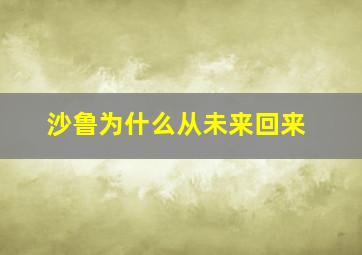 沙鲁为什么从未来回来